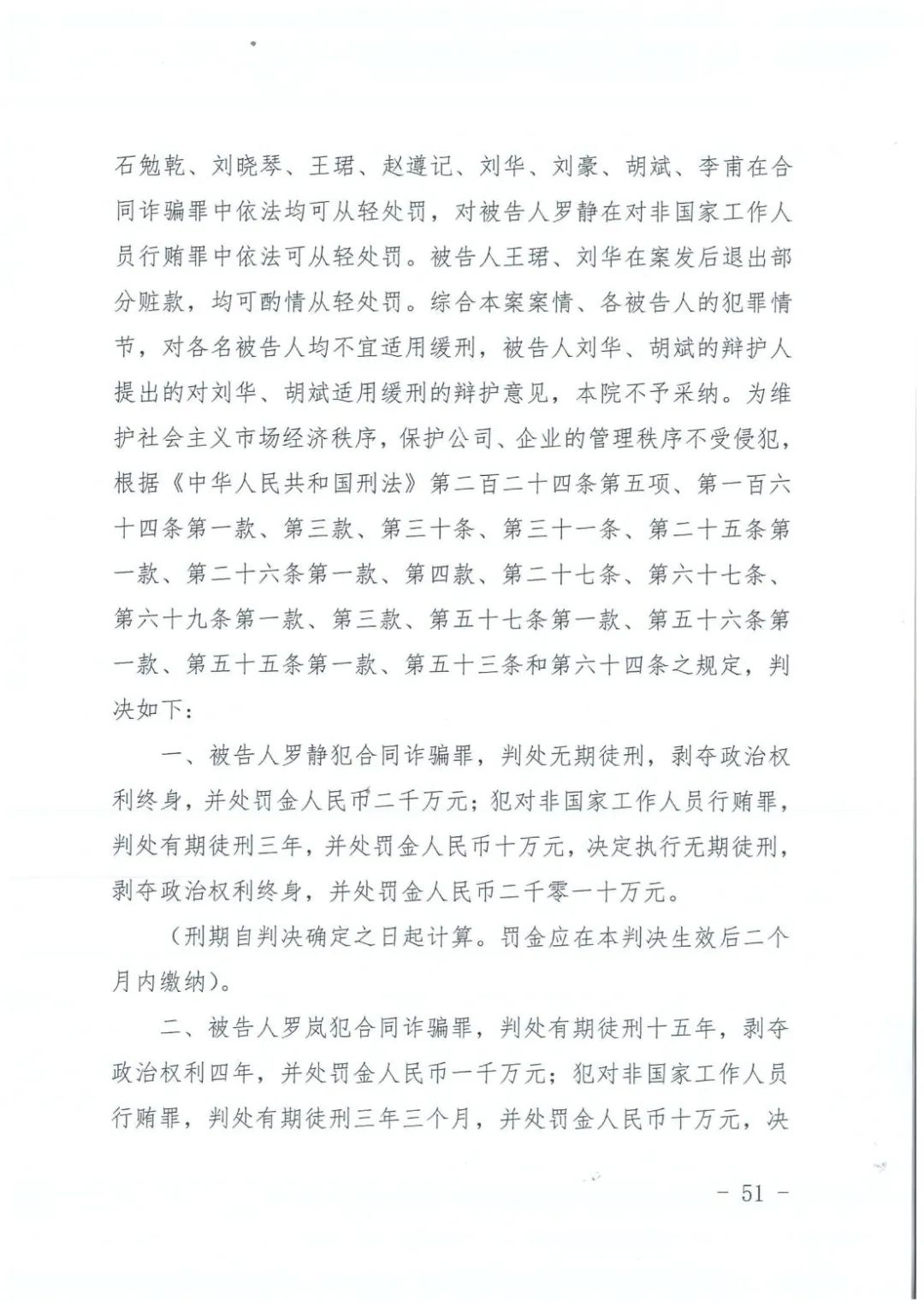 石勉乾、刘晓琴、王珺、赵遵记、刘华、刘豪、胡斌、李甫在合同诈骗罪中依法均可从轻处罚，对被告人罗静在对非国家工作人员行贿罪中依法可从轻处罚。被告人王珺、刘华在案发后退出部分赃款，均可酌情从轻处罚。综合本案案情、各被告人的犯罪情节，对各名被告人均不宜适用缓刑，被告人刘华、胡斌的辩护人提出的对刘华、胡斌适用缓刑的辩护意见，本院不予采纳。为维护社会主义市场经济秩序，保护公司、企业的管理秩序不受侵犯，根据《中华人民共和国刑法》第二百二十四条第五项、第一百六十四条第一款、第三款、第三十条、第三十一条、第二十五条第一款、第二十六条第一款、第四款、第二十七条、第六十七条、第六十九条第一款、第三款、第五十七条第一款、第五十六条第一款、第五十五条第一款、第五十三条和第六十四条之规定，判决如下：

一、被告人罗静犯合同诈骗罪，判处无期徒刑，剥夺政治权利终身，并处罚金人民币二千万元；犯对非国家工作人员行贿罪，判处有期徒刑三年，并处罚金人民币十万元，决定执行无期徒刑，剥夺政治权利终身，并处罚金人民币二千零一十万元。

（刑期自判决确定之日起计算。罚金应在本判决生效后二个月内缴纳）。

二、被告人罗岚犯合同诈骗罪，判处有期徒刑十五年，剥夺政治权利四年，并处罚金人民币一千万元；犯对非国家工作人员行贿罪，判处有期徒刑三年三个月，并处罚金人民币十万元，决

- 51 -